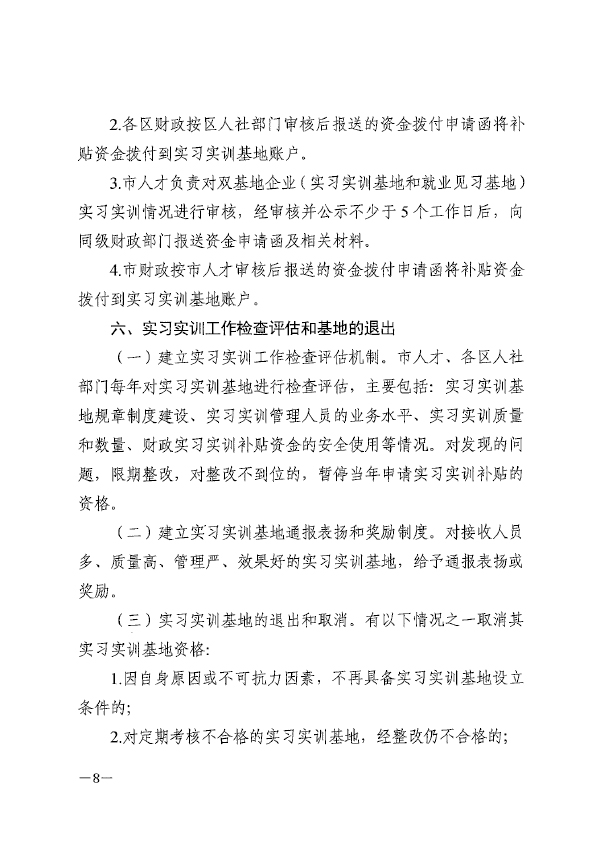 2.各区财政按区人社部门审核后报送的资金拨付申请函将补贴资金拨付到实习实训基地账户。

3.市人才负责对双基地企业（实习实训基地和就业见习基地）实习实训情况进行审核，经审核并公示不少于5个工作日后，向同级财政部门报送资金申请函及相关材料。

4.市财政按市人才审核后报送的资金拨付申请函将补贴资金拨付到实习实训基地账户。

六、实习实训工作检查评估和基地的退出

（一）建立实习实训工作检查评估机制。市人才、各区人社部门每年对实习实训基地进行检查评估，主要包括：实习实训基地规章制度建设、实习实训管理人员的业务水平、实习实训质量和数量、财政实习实训补贴资金的安全使用等情况。对发现的问题，限期整改，对整改不到位的，暂停当年申请实习实训补贴的资格。

（二）建立实习实训基地通报表扬和奖励制度。对接收人员多、质量高、管理严、效果好的实习实训基地，给予通报表扬或奖励。

（三）实习实训基地的退出和取消。有以下情况之一取消其实习实训基地资格：

1.因自身原因或不可抗力因素，不再具备实习实训基地设立条件的；

2.对定期考核不合格的实习实训基地，经整改仍不合格的；

—8—